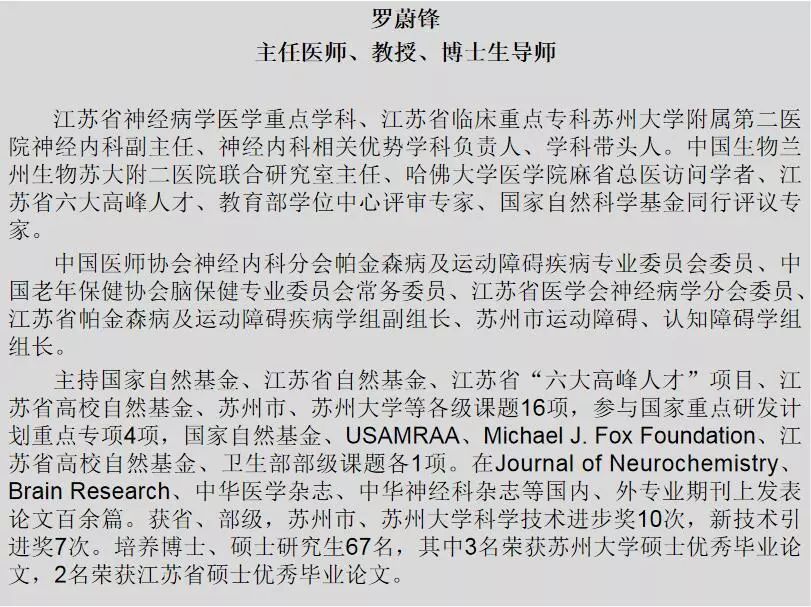 罗蔚锋
主任医师、教授、博士生导师

江苏省神经病学医学重点学科、江苏省临床重点专科苏州大学附属第二医院神经内科副主任、神经内科相关优势学科负责人、学科带头人。中国生物兰州生物苏大附二医院联合研究室主任、哈佛大学医学院麻省总医访问学者、江苏省六大高峰人才、教育部学位中心评审专家、国家自然科学基金同行评议专家。

中国医师协会神经内科分会帕金森病及运动障碍疾病专业委员会委员、中国老年保健协会脑保健专业委员会常务委员、江苏省医学会神经病学分会委员、江苏省帕金森病及运动障碍疾病学组副组长、苏州市运动障碍、认知障碍学组组长。

主持国家自然基金、江苏省自然基金、江苏省“六大高峰人才”项目、江苏省高校自然基金、苏州市、苏州大学等各级课题16项，参与国家重点研发计划重点专项4项，国家自然基金、USAMRAA、Michael J. Fox Foundation、江苏省高校自然基金、卫生部部级课题各1项。在Journal of Neurochemistry、Brain Research、中华医学杂志、中华神经科杂志等国内、外专业期刊上发表论文百余篇。获省、部级，苏州市、苏州大学科学技术进步奖10次，新技术引进奖7次。培养博士、硕士研究生67名，其中3名荣获苏州大学硕士优秀毕业论文，2名荣获江苏省硕士优秀毕业论文。